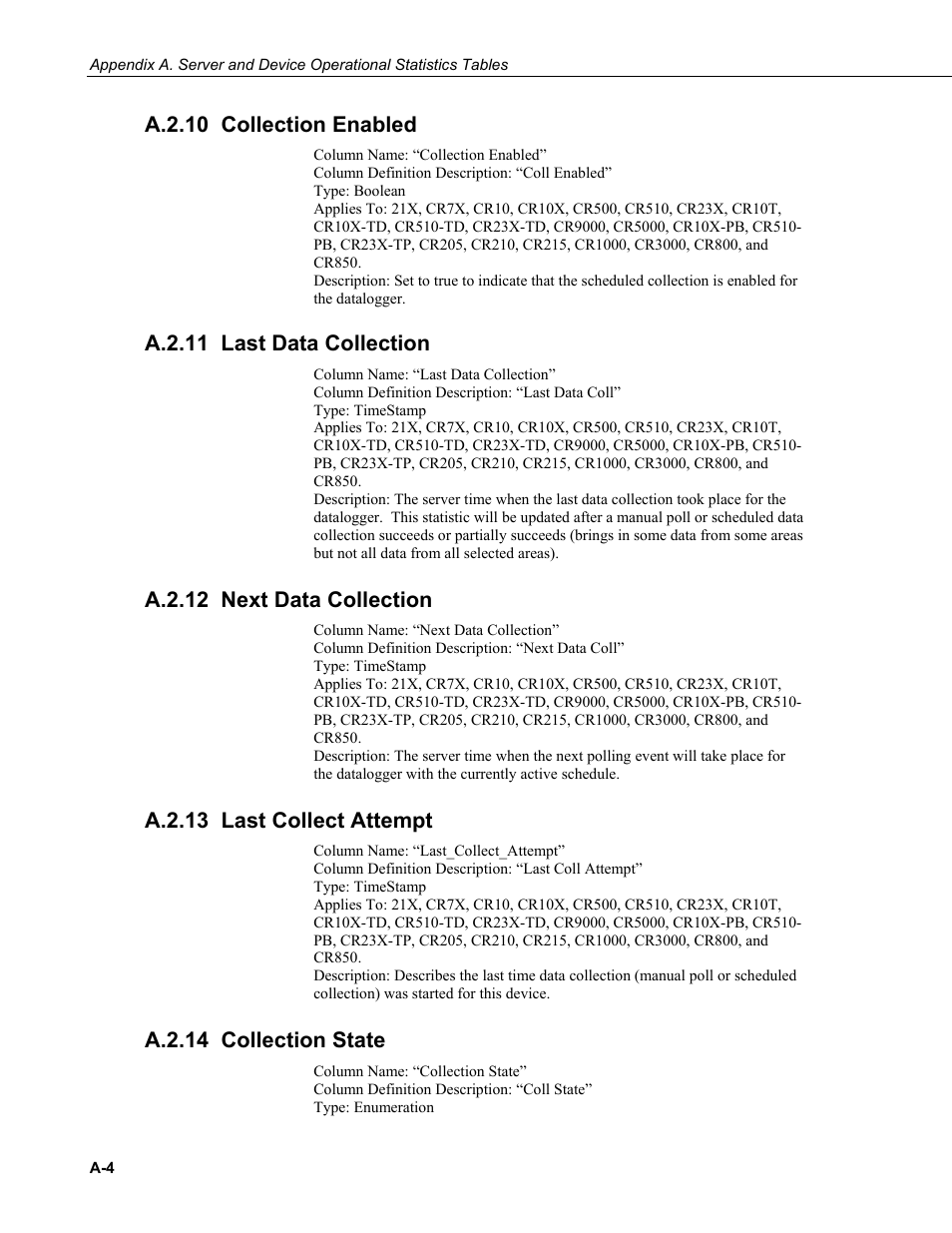 Appendix A. Server and Device Operational Statistics Tables

A.2.10 Collection Enabled

Column Name: “Collection Enabled”
Column Definition Description: “Coll Enabled”
Type: Boolean
Applies To: 21X, CR7X, CR10, CR10X, CR500, CR510, CR23X, CR10T, CR10X-TD, CR510-TD, CR23X-TD, CR9000, CR5000, CR10X-PB, CR510-PB, CR23X-TP, CR205, CR210, CR215, CR1000, CR3000, CR800, and CR850.
Description: Set to true to indicate that the scheduled collection is enabled for the datalogger.

A.2.11 Last Data Collection

Column Name: “Last Data Collection”
Column Definition Description: “Last Data Coll”
Type: TimeStamp
Applies To: 21X, CR7X, CR10, CR10X, CR500, CR510, CR23X, CR10T, CR10X-TD, CR510-TD, CR23X-TD, CR9000, CR5000, CR10X-PB, CR510-PB, CR23X-TP, CR205, CR210, CR215, CR1000, CR3000, CR800, and CR850.
Description: The server time when the last data collection took place for the datalogger. This statistic will be updated after a manual poll or scheduled data collection succeeds or partially succeeds (brings in some data from some areas but not all data from all selected areas).

A.2.12 Next Data Collection

Column Name: “Next Data Collection”
Column Definition Description: “Next Data Coll”
Type: TimeStamp
Applies To: 21X, CR7X, CR10, CR10X, CR500, CR510, CR23X, CR10T, CR10X-TD, CR510-TD, CR23X-TD, CR9000, CR5000, CR10X-PB, CR510-PB, CR23X-TP, CR205, CR210, CR215, CR1000, CR3000, CR800, and CR850.
Description: The server time when the next polling event will take place for the datalogger with the currently active schedule.

A.2.13 Last Collect Attempt

Column Name: “Last_Collect_Attempt”
Column Definition Description: “Last Coll Attempt”
Type: TimeStamp
Applies To: 21X, CR7X, CR10, CR10X, CR500, CR510, CR23X, CR10T, CR10X-TD, CR510-TD, CR23X-TD, CR9000, CR5000, CR10X-PB, CR510-PB, CR23X-TP, CR205, CR210, CR215, CR1000, CR3000, CR800, and CR850.
Description: Describes the last time data collection (manual poll or scheduled collection) was started for this device.

A.2.14 Collection State

Column Name: “Collection State”
Column Definition Description: “Coll State”
Type: Enumeration

A-4